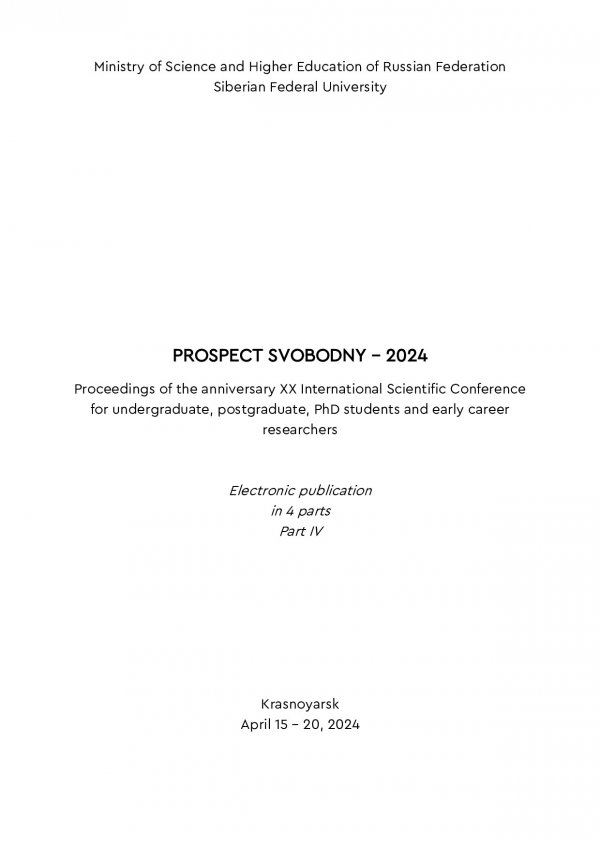 Ministry of Science and Higher Education of Russian Federation
Siberian Federal University

PROSPECT SVOBODNY – 2024

Proceedings of the anniversary XX International Scientific Conference for undergraduate, postgraduate, PhD students and early career researchers

Electronic publication
in 4 parts
Part IV

Krasnoyarsk
April 15 – 20, 2024